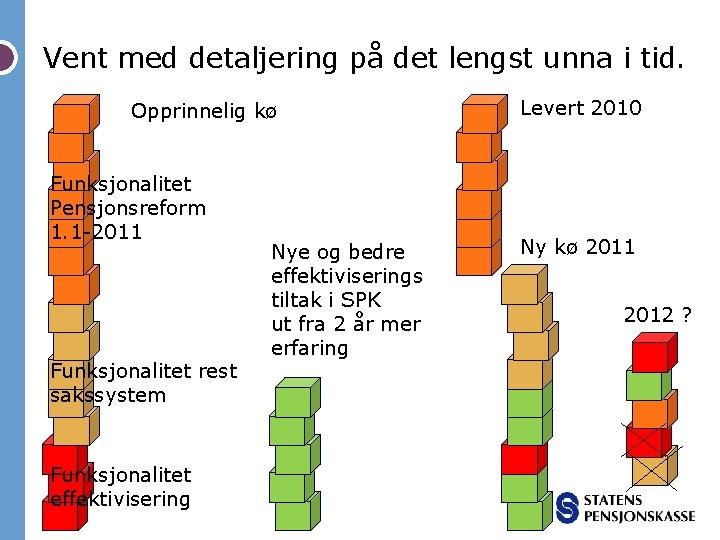 Vent med detaljering på det lengst unna i tid.

Opprinnelig kø

Funksjonalitet Pensjonsreform 1.1-2011

Funksjonalitet rest sakssystem

Funksjonalitet effektivisering

Nye og bedre effektiviserings tiltak i SPK ut fra 2 år mer erfaring

Levert 2010

Ny kø 2011

2012 ?

STATENS PENSJONSKASSE